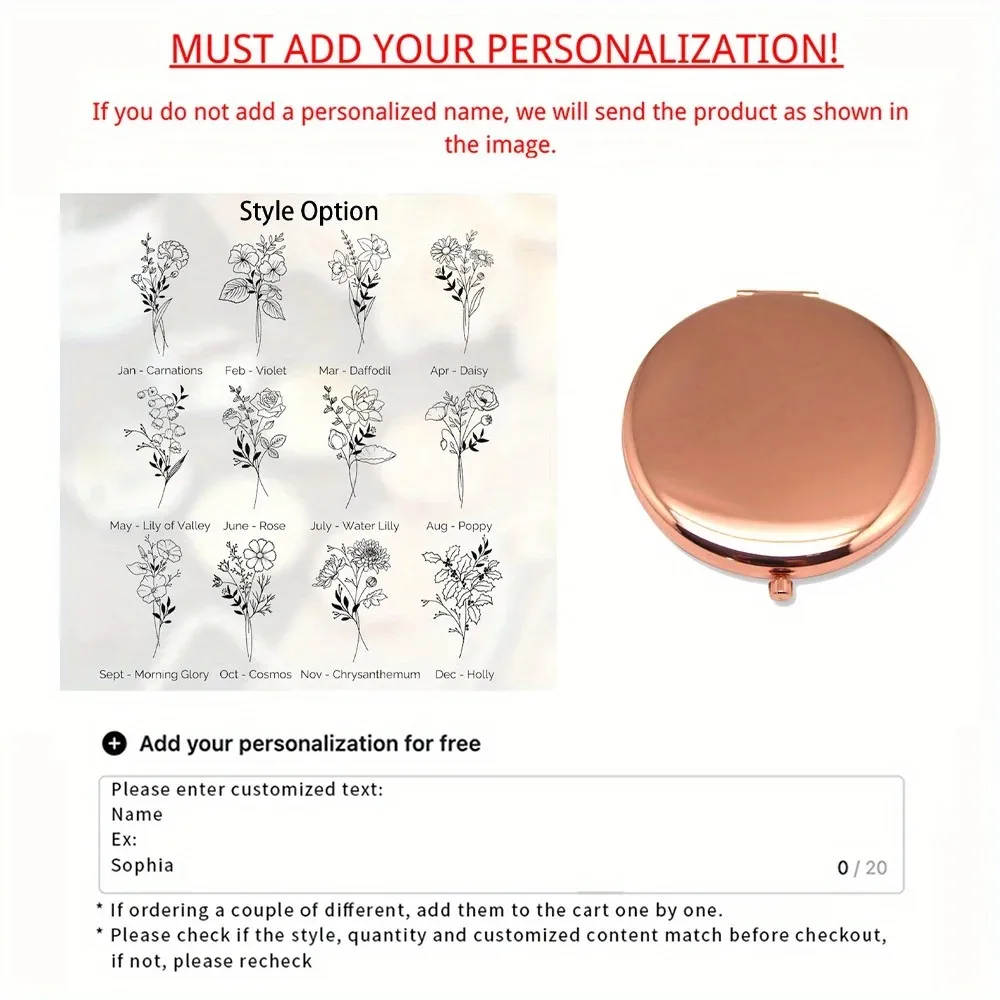 MUST ADD YOUR PERSONALIZATION!

If you do not add a personalized name, we will send the product as shown in the image.

Style Option

Jan - Carnations
Feb - Violet
Mar - Daffodil
Apr - Daisy
May - Lily of Valley
June - Rose
July - Water Lilly
Aug - Poppy
Sept - Morning Glory
Oct - Cosmos
Nov - Chrysanthemum
Dec - Holly

Add your personalization for free

Please enter customized text:
Name
Ex:
Sophia
0 / 20

* If ordering a couple of different, add them to the cart one by one.
* Please check if the style, quantity and customized content match before checkout, if not, please recheck